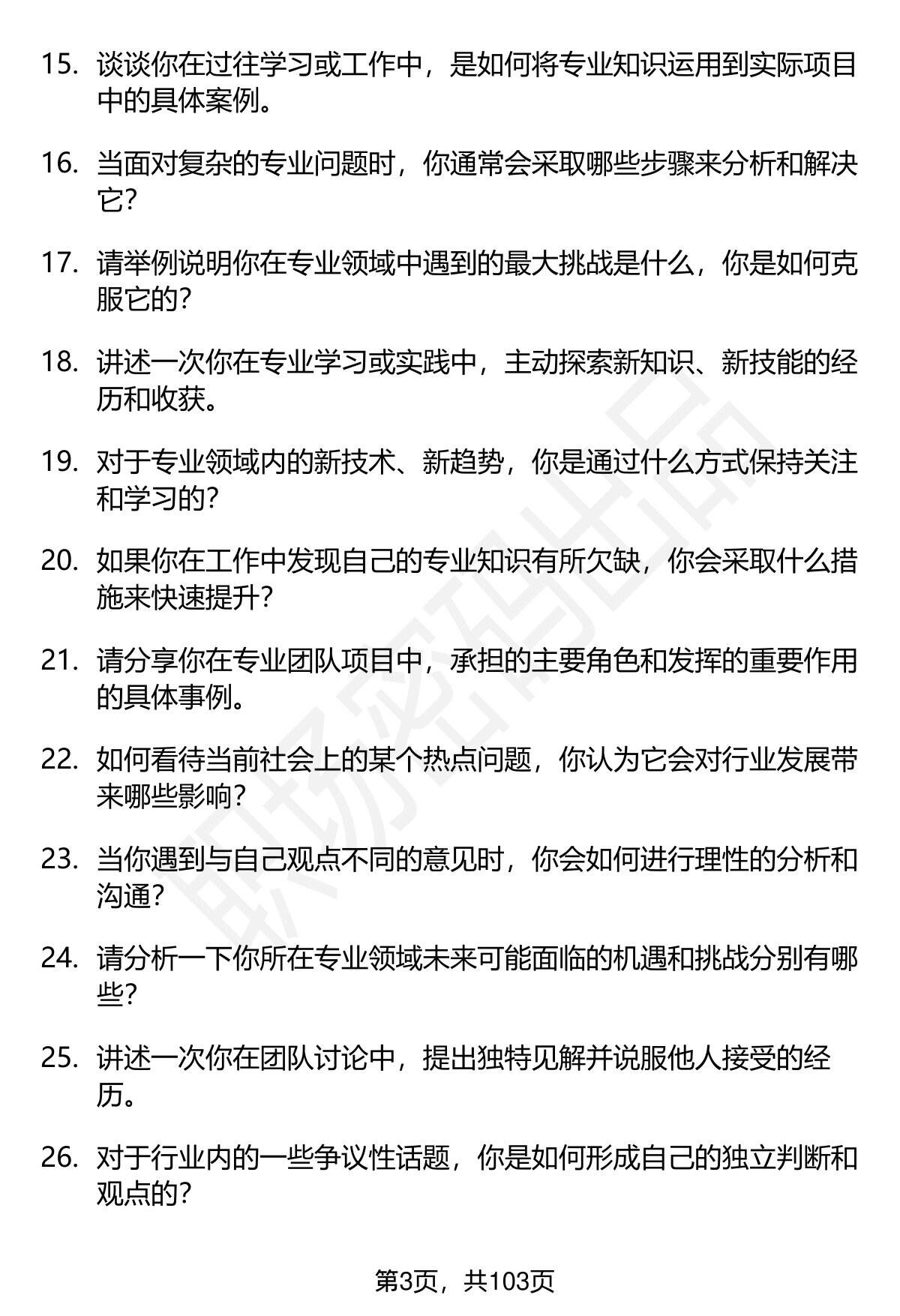 15. 谈谈你在过往学习或工作中，是如何将专业知识运用到实际项目中的具体案例。

16. 当面对复杂的专业问题时，你通常会采取哪些步骤来分析和解决它？

17. 请举例说明你在专业领域中遇到的最大挑战是什么，你是如何克服它的？

18. 讲述一次你在专业学习或实践中，主动探索新知识、新技能的经历和收获。

19. 对于专业领域内的新技术、新趋势，你是通过什么方式保持关注和学习的？

20. 如果你在工作中发现自己的专业知识有所欠缺，你会采取什么措施来快速提升？

21. 请分享你在专业团队项目中，承担的主要角色和发挥的重要作用的具体事例。

22. 如何看待当前社会上的某个热点问题，你认为它会对行业发展带来哪些影响？

23. 当你遇到与自己观点不同的意见时，你会如何进行理性的分析和沟通？

24. 请分析一下你所在专业领域未来可能面临的机遇和挑战分别有哪些？

25. 讲述一次你在团队讨论中，提出独特见解并说服他人接受的经历。

26. 对于行业内的一些争议性话题，你是如何形成自己的独立判断和观点的？

职场密码出品

第3页，共103页